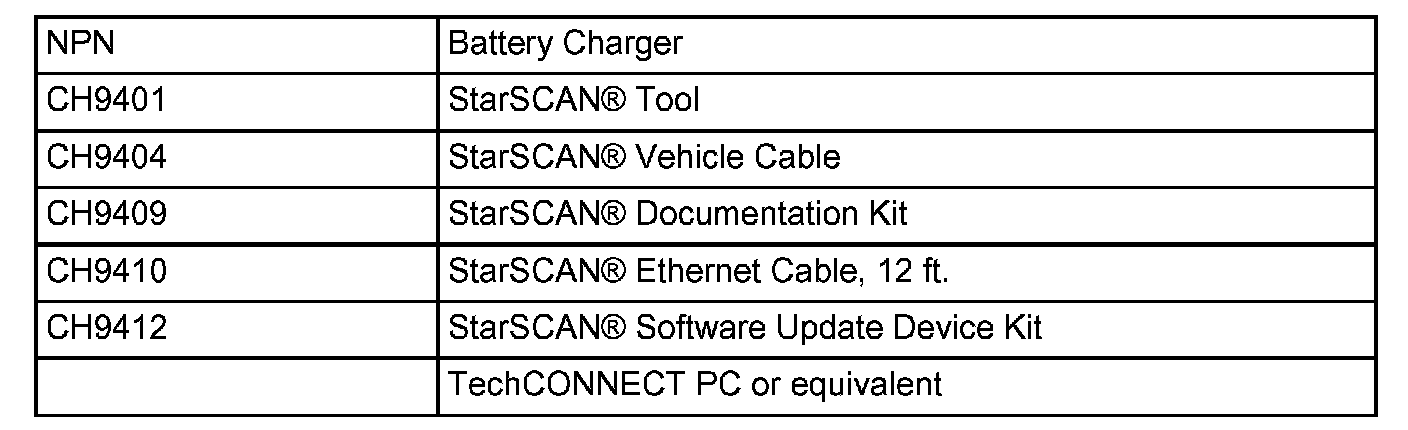 | NPN | Battery Charger |
|---|---|
| CH9401 | StarSCAN® Tool |
| CH9404 | StarSCAN® Vehicle Cable |
| CH9409 | StarSCAN® Documentation Kit |
| CH9410 | StarSCAN® Ethernet Cable, 12 ft. |
| CH9412 | StarSCAN® Software Update Device Kit |
|  | TechCONNECT PC or equivalent |